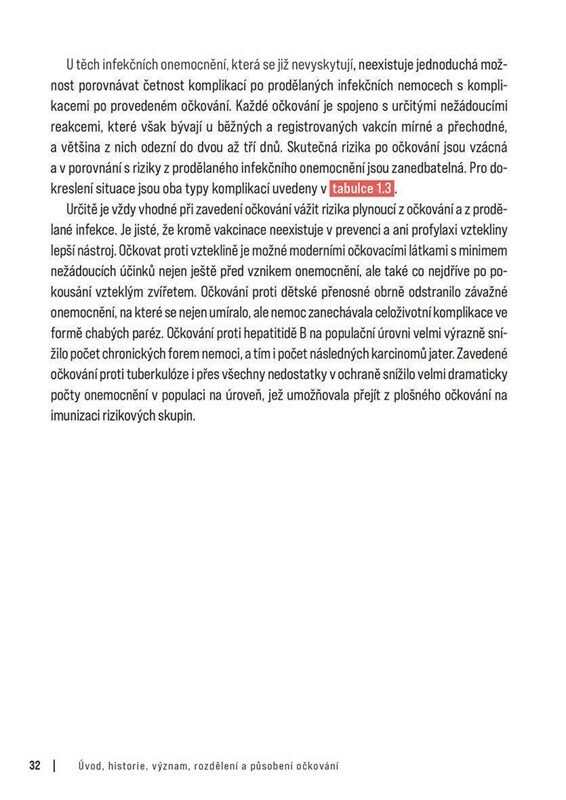 U těch infekčních onemocnění, která se již nevyskytují, neexistuje jednoduchá možnost porovnávat četnost komplikací po prodělaných infekčních nemocech s komplikacemi po provedeném očkování. Každé očkování je spojeno s určitými nežádoucími reakcemi, které však bývají u běžných a registrovaných vakcín mírné a přechodné, a většina z nich odezní do dvou až tří dnů. Skutečná rizika po očkování jsou vzácná a v porovnání s riziky z prodělaného infekčního onemocnění jsou zanedbatelná. Pro dokreslení situace jsou oba typy komplikací uvedeny v tabulce 1.3.

Určitě je vždy vhodné při zavedení očkování vážit rizika plynoucí z očkování a z prodělané infekce. Je jisté, že kromě vakcinace neexistuje v prevenci a ani profylaxi vztekliny lepší nástroj. Očkovat proti vzteklině je možné moderními očkovacími látkami s minimem nežádoucích účinků nejen ještě před vznikem onemocnění, ale také co nejdříve po pokousání vzteklým zvířetem. Očkování proti dětské přenosné obrně odstranilo závažné onemocnění, na které se nejen umíralo, ale nemoc zanechávala celoživotní komplikace ve formě chabých paréz. Očkování proti hepatitidě B na populační úrovni velmi výrazně snížilo počet chronických forem nemoci, a tím i počet následných karcinomů jater. Zavedené očkování proti tuberkulóze i přes všechny nedostatky v ochraně snížilo velmi dramaticky počty onemocnění v populaci na úroveň, jež umožňovala přejít z plošného očkování na imunizaci rizikových skupin.

32 | Úvod, historie, význam, rozdělení a působení očkování